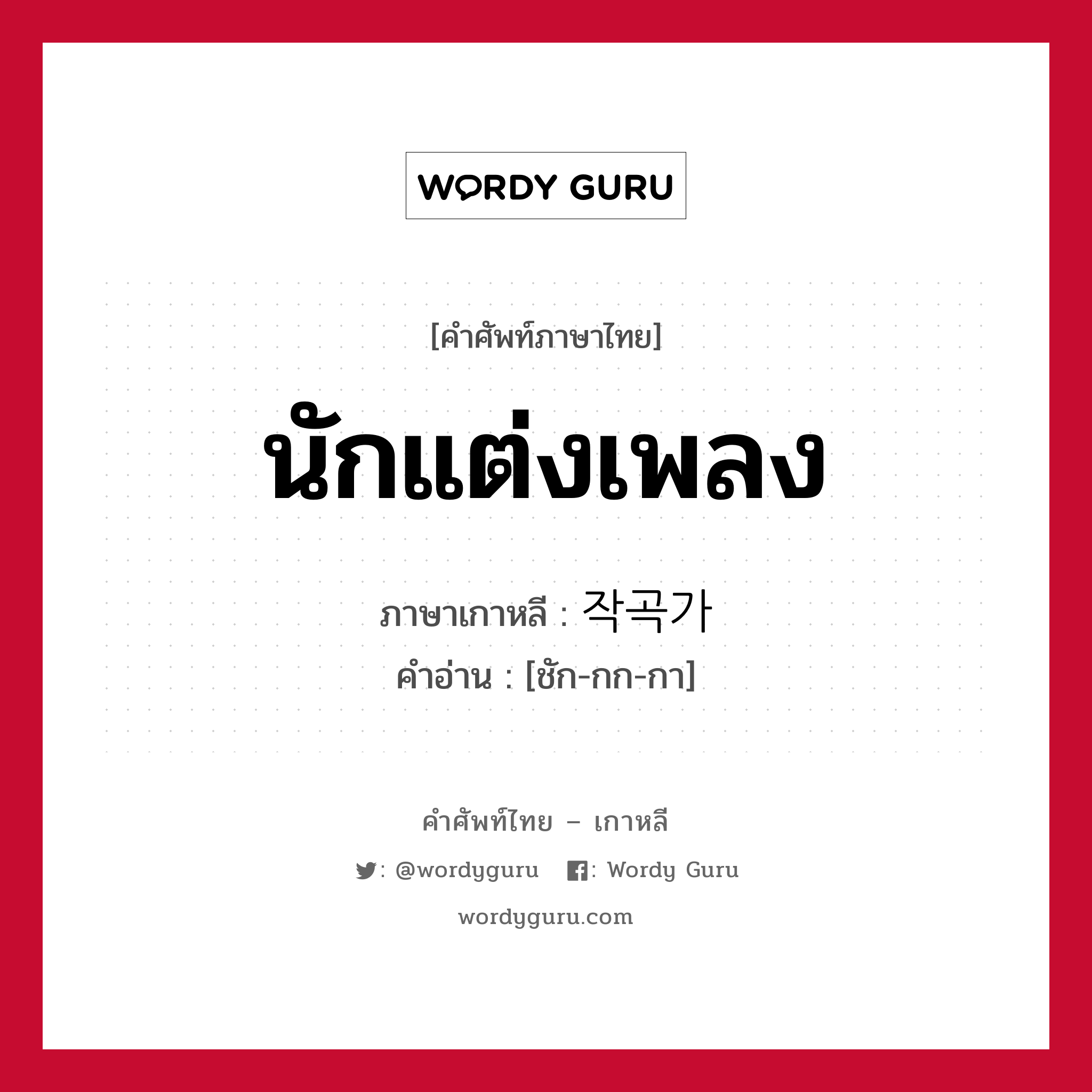 WORDY GURU

[คำศัพท์ภาษาไทย]

นักแต่งเพลง

ภาษาเกาหลี : 작곡가

คำอ่าน : [ชัก-กก-กา]

คำศัพท์ไทย – เกาหลี

: @wordyguru : Wordy Guru

wordyguru.com